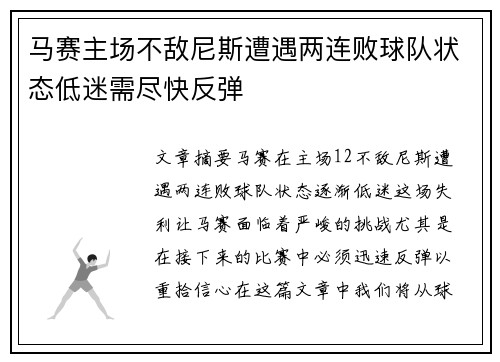 马赛主场不敌尼斯遭遇两连败球队状态低迷需尽快反弹

文章摘要马赛在主场12不敌尼斯遭遇两连败球队状态逐渐低迷这场失利让马赛面临着严峻的挑战尤其是在接下来的比赛中必须迅速反弹以重拾信心在这篇文章中我们将从球